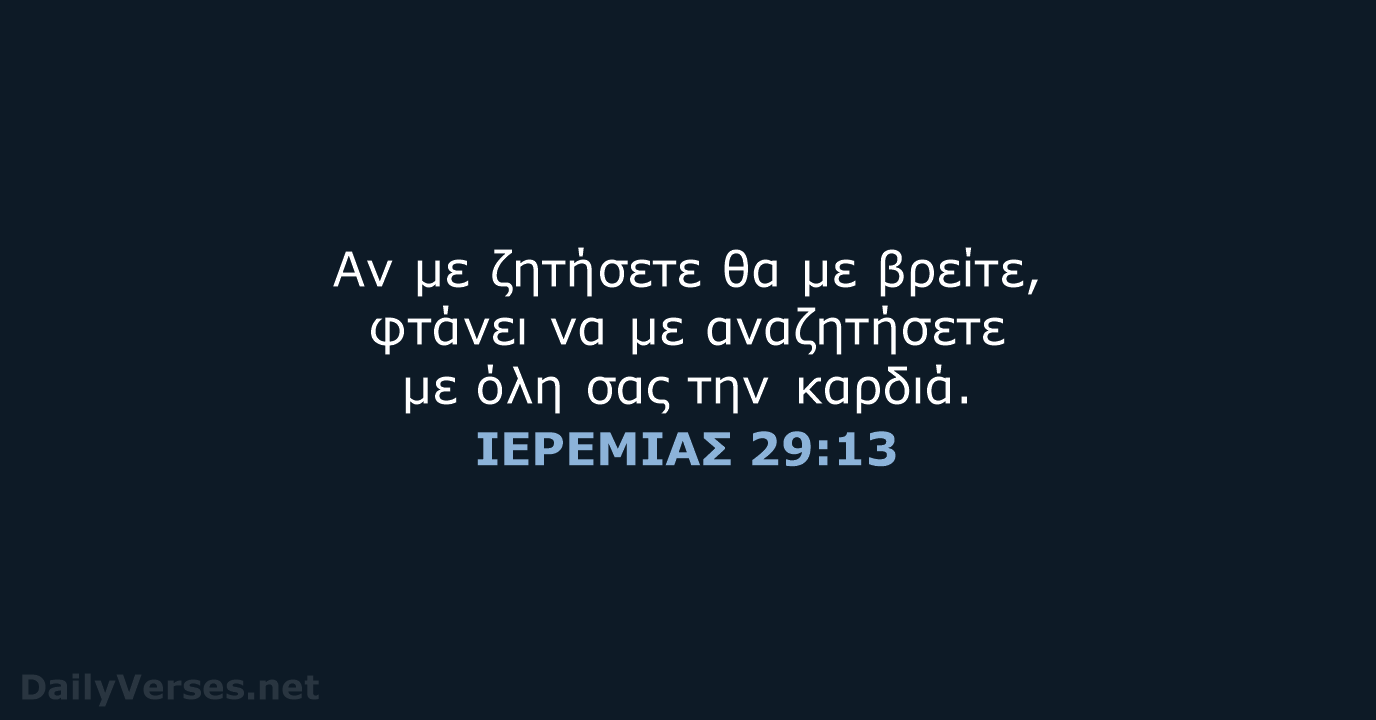 Αν με ζητήσετε θα με βρείτε, φτάνει να με αναζητήσετε με όλη σας την καρδιά.
ΙΕΡΕΜΙΑΣ 29:13

DailyVerses.net